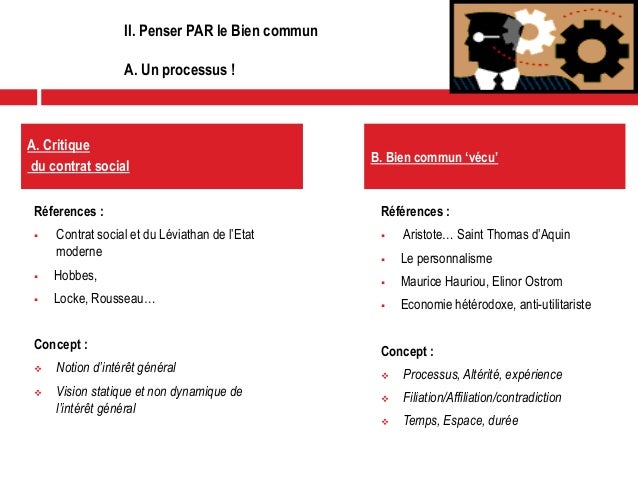 II. Penser PAR le Bien commun

A. Un processus !

A. Critique du contrat social

Réferences :

- Contrat social et du Léviathan de l'Etat moderne
- Hobbes,
- Locke, Rousseau…

Concept :

- Notion d'intérêt général
- Vision statique et non dynamique de l'intérêt général

B. Bien commun 'vécu'

Références :

- Aristote… Saint Thomas d'Aquin
- Le personnalisme
- Maurice Hauriou, Elinor Ostrom
- Economie hétérodoxe, anti-utilitariste

Concept :

- Processus, Altérité, expérience
- Filiation/Affiliation/contradiction
- Temps, Espace, durée